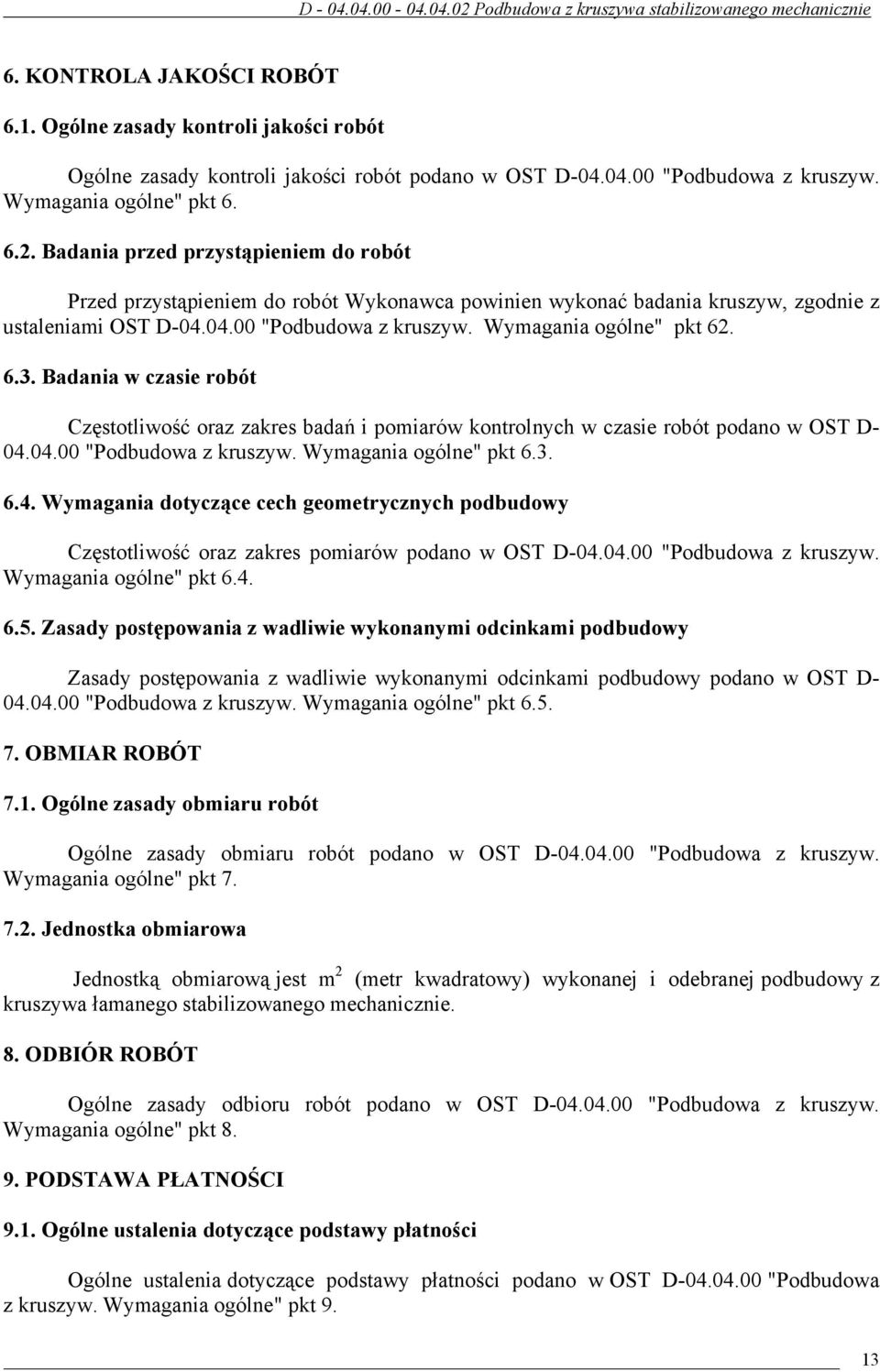 D - 04.04.00 - 04.04.02 Podbudowa z kruszywa stabilizowanego mechanicznie

6. KONTROLA JAKOŚCI ROBÓT

6.1. Ogólne zasady kontroli jakości robót

Ogólne zasady kontroli jakości robót podano w OST D-04.04.00 "Podbudowa z kruszyw. Wymagania ogólne" pkt 6.

6.2. Badania przed przystąpieniem do robót

Przed przystąpieniem do robót Wykonawca powinien wykonać badania kruszyw, zgodnie z ustaleniami OST D-04.04.00 "Podbudowa z kruszyw. Wymagania ogólne" pkt 62.

6.3. Badania w czasie robót

Częstotliwość oraz zakres badań i pomiarów kontrolnych w czasie robót podano w OST D-04.04.00 "Podbudowa z kruszyw. Wymagania ogólne" pkt 6.3.

6.4. Wymagania dotyczące cech geometrycznych podbudowy

Częstotliwość oraz zakres pomiarów podano w OST D-04.04.00 "Podbudowa z kruszyw. Wymagania ogólne" pkt 6.4.

6.5. Zasady postępowania z wadliwie wykonanymi odcinkami podbudowy

Zasady postępowania z wadliwie wykonanymi odcinkami podbudowy podano w OST D-04.04.00 "Podbudowa z kruszyw. Wymagania ogólne" pkt 6.5.

7. OBMIAR ROBÓT

7.1. Ogólne zasady obmiaru robót

Ogólne zasady obmiaru robót podano w OST D-04.04.00 "Podbudowa z kruszyw. Wymagania ogólne" pkt 7.

7.2. Jednostka obmiarowa

Jednostką obmiarową jest $m^2$ (metr kwadratowy) wykonanej i odebranej podbudowy z kruszywa łamanego stabilizowanego mechanicznie.

8. ODBIÓR ROBÓT

Ogólne zasady odbioru robót podano w OST D-04.04.00 "Podbudowa z kruszyw. Wymagania ogólne" pkt 8.

9. PODSTAWA PŁATNOŚCI

9.1. Ogólne ustalenia dotyczące podstawy płatności

Ogólne ustalenia dotyczące podstawy płatności podano w OST D-04.04.00 "Podbudowa z kruszyw. Wymagania ogólne" pkt 9.

13